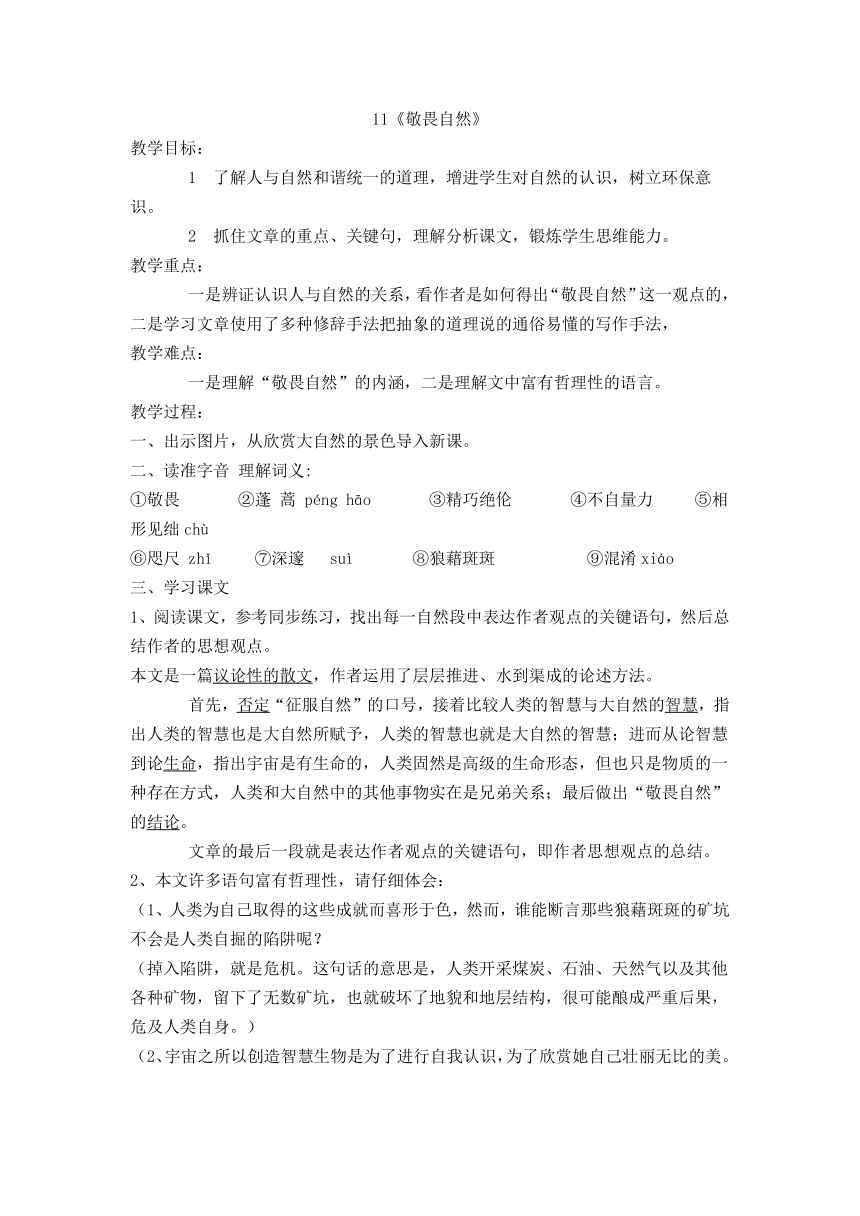 11《敬畏自然》

教学目标：

1　了解人与自然和谐统一的道理，增进学生对自然的认识，树立环保意识。

2　抓住文章的重点、关键句，理解分析课文，锻炼学生思维能力。

教学重点：

一是辨证认识人与自然的关系，看作者是如何得出“敬畏自然”这一观点的，二是学习文章使用了多种修辞手法把抽象的道理说的通俗易懂的写作手法，

教学难点：

一是理解“敬畏自然”的内涵，二是理解文中富有哲理性的语言。

教学过程：

一、出示图片，从欣赏大自然的景色导入新课。

二、读准字音 理解词义：

①敬畏　②蓬 蒿 péng hāo　③精巧绝伦　④不自量力　⑤相形见绌 chù

⑥咫尺 zhī　⑦深邃　suì　⑧狼藉斑斑　⑨混淆 xiáo

三、学习课文

1、阅读课文，参考同步练习，找出每一自然段中表达作者观点的关键语句，然后总结作者的思想观点。

本文是一篇议论性的散文，作者运用了层层推进、水到渠成的论述方法。

首先，否定“征服自然”的口号，接着比较人类的智慧与大自然的智慧，指出人类的智慧也是大自然所赋予，人类的智慧也就是大自然的智慧；进而从论智慧到论生命，指出宇宙是有生命的，人类固然是高级的生命形态，但也只是物质的一种存在方式，人类和大自然中的其他事物实在是兄弟关系；最后做出“敬畏自然”的结论。

文章的最后一段就是表达作者观点的关键语句，即作者思想观点的总结。

2、本文许多语句富有哲理性，请仔细体会：

（1、人类为自己取得的这些成就而喜形于色，然而，谁能断言那些狼藉斑斑的矿坑不会是人类自掘的陷阱呢？

（掉入陷阱，就是危机。这句话的意思是，人类开采煤炭、石油、天然气以及其他各种矿物，留下了无数矿坑，也就破坏了地貌和地层结构，很可能酿成严重后果，危及人类自身。）

（2、宇宙之所以创造智慧生物是为了进行自我认识，为了欣赏她自己壮丽无比的美。